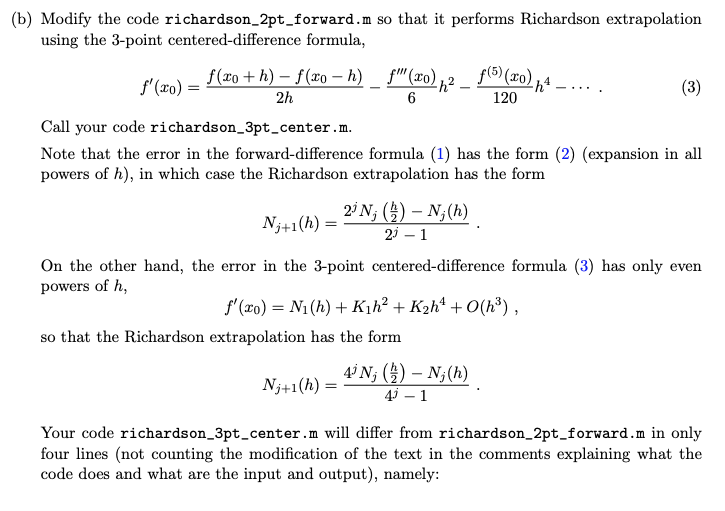 (b) Modify the code richardson_2pt_forward.m so that it performs Richardson extrapolation using the 3-point centered-difference formula,

$$f'(x_0) = \frac{f(x_0+h) - f(x_0-h)}{2h} - \frac{f'''(x_0)}{6}h^2 - \frac{f^{(5)}(x_0)}{120}h^4 - \cdots . \quad (3)$$

Call your code richardson_3pt_center.m.

Note that the error in the forward-difference formula (1) has the form (2) (expansion in all powers of $h$), in which case the Richardson extrapolation has the form

$$N_{j+1}(h) = \frac{2^j N_j\left(\frac{h}{2}\right) - N_j(h)}{2^j - 1} .$$

On the other hand, the error in the 3-point centered-difference formula (3) has only even powers of $h$,

$$f'(x_0) = N_1(h) + K_1 h^2 + K_2 h^4 + O(h^3) ,$$

so that the Richardson extrapolation has the form

$$N_{j+1}(h) = \frac{4^j N_j\left(\frac{h}{2}\right) - N_j(h)}{4^j - 1} .$$

Your code richardson_3pt_center.m will differ from richardson_2pt_forward.m in only four lines (not counting the modification of the text in the comments explaining what the code does and what are the input and output), namely: